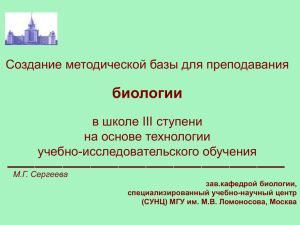 Создание методической базы для преподавания

биологии

в школе III ступени
на основе технологии
учебно-исследовательского обучения

М.Г. Сергеева

зав.кафедрой биологии,
специализированный учебно-научный центр
(СУНЦ) МГУ им. М.В. Ломоносова, Москва